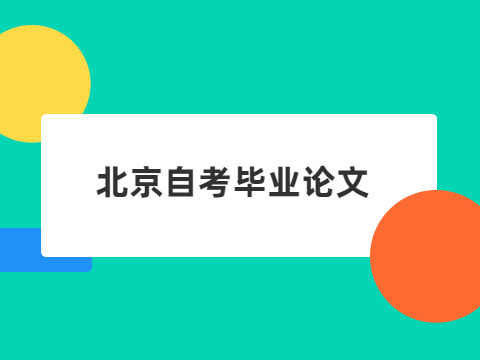 北京自考毕业论文